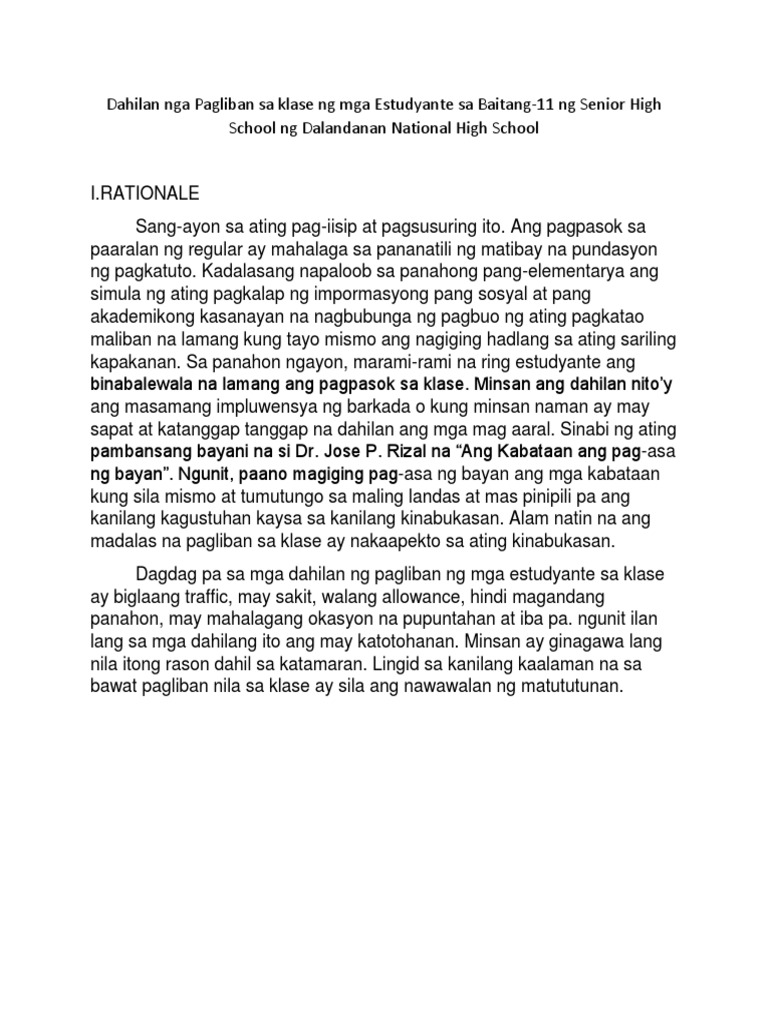 Dahilan nga Pagliban sa klase ng mga Estudyante sa Baitang-11 ng Senior High School ng Dalandanan National High School

I.RATIONALE

Sang-ayon sa ating pag-iisip at pagsusuring ito. Ang pagpasok sa paaralan ng regular ay mahalaga sa pananatili ng matibay na pundasyon ng pagkatuto. Kadalasang napaloob sa panahong pang-elementarya ang simula ng ating pagkalap ng impormasyong pang sosyal at pang akademikong kasanayan na nagbubunga ng pagbuo ng ating pagkatao maliban na lamang kung tayo mismo ang nagiging hadlang sa ating sariling kapakanan. Sa panahon ngayon, marami-rami na ring estudyante ang binabalewala na lamang ang pagpasok sa klase. Minsan ang dahilan nito'y ang masamang impluwensya ng barkada o kung minsan naman ay may sapat at katanggap tanggap na dahilan ang mga mag aaral. Sinabi ng ating pambansang bayani na si Dr. Jose P. Rizal na "Ang Kabataan ang pag-asa ng bayan". Ngunit, paano magiging pag-asa ng bayan ang mga kabataan kung sila mismo at tumutungo sa maling landas at mas pinipili pa ang kanilang kagustuhan kaysa sa kanilang kinabukasan. Alam natin na ang madalas na pagliban sa klase ay nakaapekto sa ating kinabukasan.

Dagdag pa sa mga dahilan ng pagliban ng mga estudyante sa klase ay biglaang traffic, may sakit, walang allowance, hindi magandang panahon, may mahalagang okasyon na pupuntahan at iba pa. ngunit ilan lang sa mga dahilang ito ang may katotohanan. Minsan ay ginagawa lang nila itong rason dahil sa katamaran. Lingid sa kanilang kaalaman na sa bawat pagliban nila sa klase ay sila ang nawawalan ng matututunan.